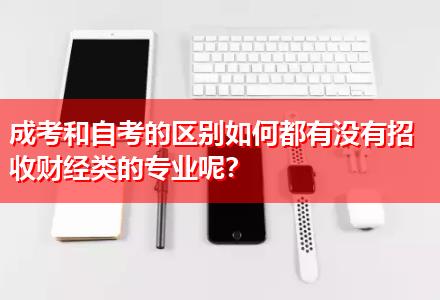 成考和自考的区别如何都有没有招收财经类的专业呢?